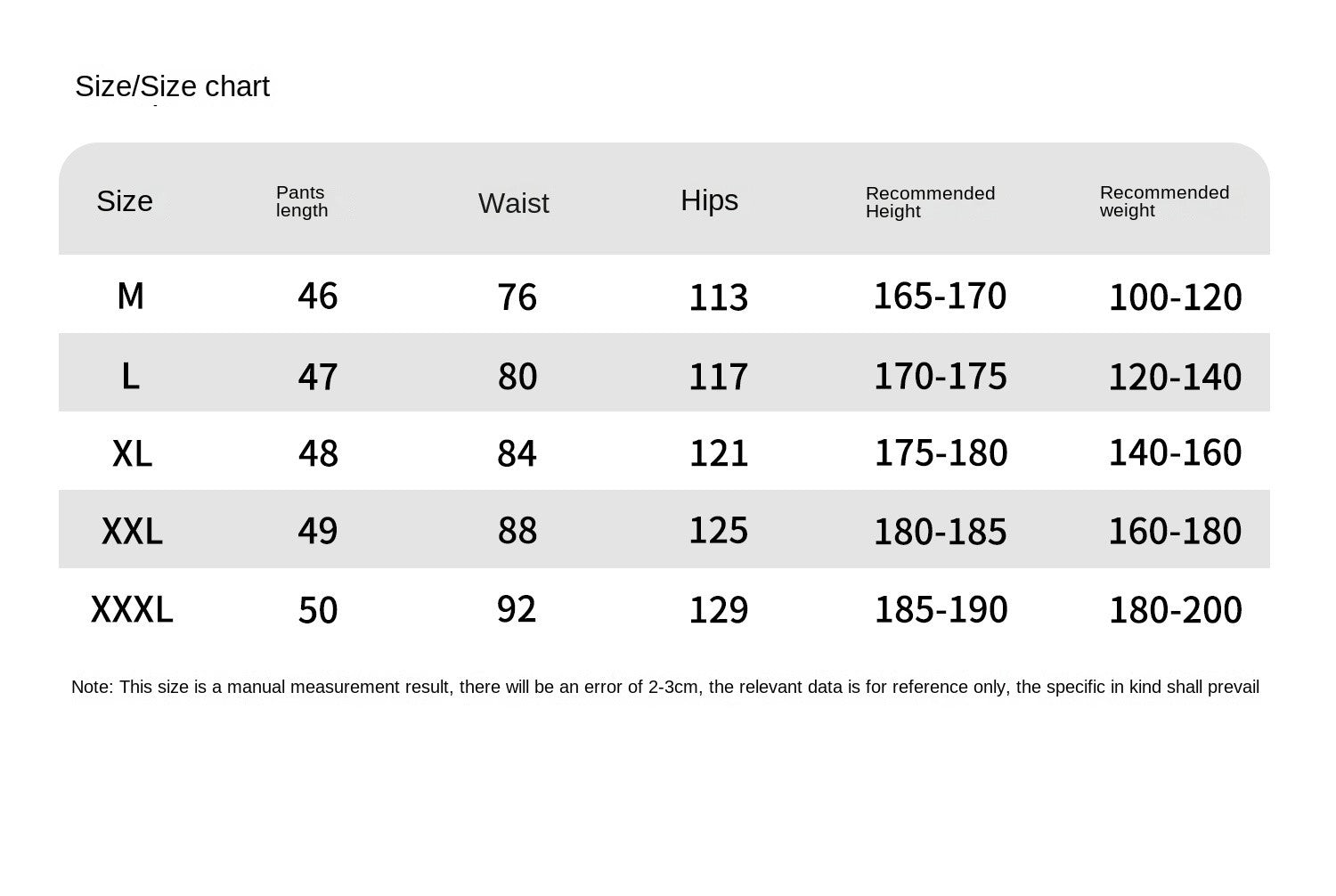 Size/Size chart

| Size | Pants length | Waist | Hips | Recommended Height | Recommended weight |
|---|---|---|---|---|---|
| M | 46 | 76 | 113 | 165-170 | 100-120 |
| L | 47 | 80 | 117 | 170-175 | 120-140 |
| XL | 48 | 84 | 121 | 175-180 | 140-160 |
| XXL | 49 | 88 | 125 | 180-185 | 160-180 |
| XXXL | 50 | 92 | 129 | 185-190 | 180-200 |

Note: This size is a manual measurement result, there will be an error of 2-3cm, the relevant data is for reference only, the specific in kind shall prevail